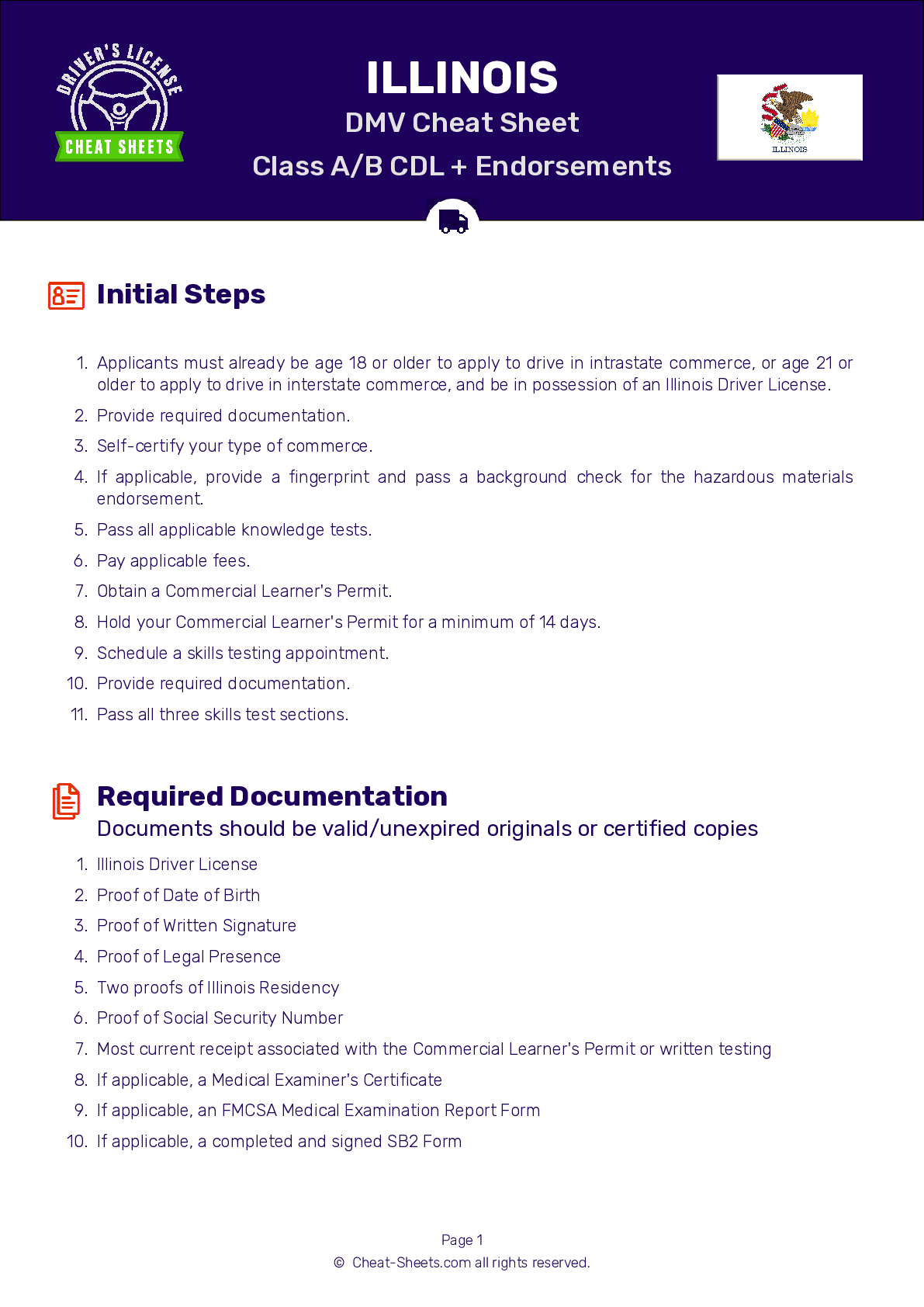 DRIVER'S LICENSE
CHEAT SHEETS

ILLINOIS
DMV Cheat Sheet
Class A/B CDL + Endorsements

ILLINOIS

Initial Steps

1. Applicants must already be age 18 or older to apply to drive in intrastate commerce, or age 21 or older to apply to drive in interstate commerce, and be in possession of an Illinois Driver License.
2. Provide required documentation.
3. Self-certify your type of commerce.
4. If applicable, provide a fingerprint and pass a background check for the hazardous materials endorsement.
5. Pass all applicable knowledge tests.
6. Pay applicable fees.
7. Obtain a Commercial Learner's Permit.
8. Hold your Commercial Learner's Permit for a minimum of 14 days.
9. Schedule a skills testing appointment.
10. Provide required documentation.
11. Pass all three skills test sections.

Required Documentation
Documents should be valid/unexpired originals or certified copies

1. Illinois Driver License
2. Proof of Date of Birth
3. Proof of Written Signature
4. Proof of Legal Presence
5. Two proofs of Illinois Residency
6. Proof of Social Security Number
7. Most current receipt associated with the Commercial Learner's Permit or written testing
8. If applicable, a Medical Examiner's Certificate
9. If applicable, an FMCSA Medical Examination Report Form
10. If applicable, a completed and signed SB2 Form

Page 1
© Cheat-Sheets.com all rights reserved.